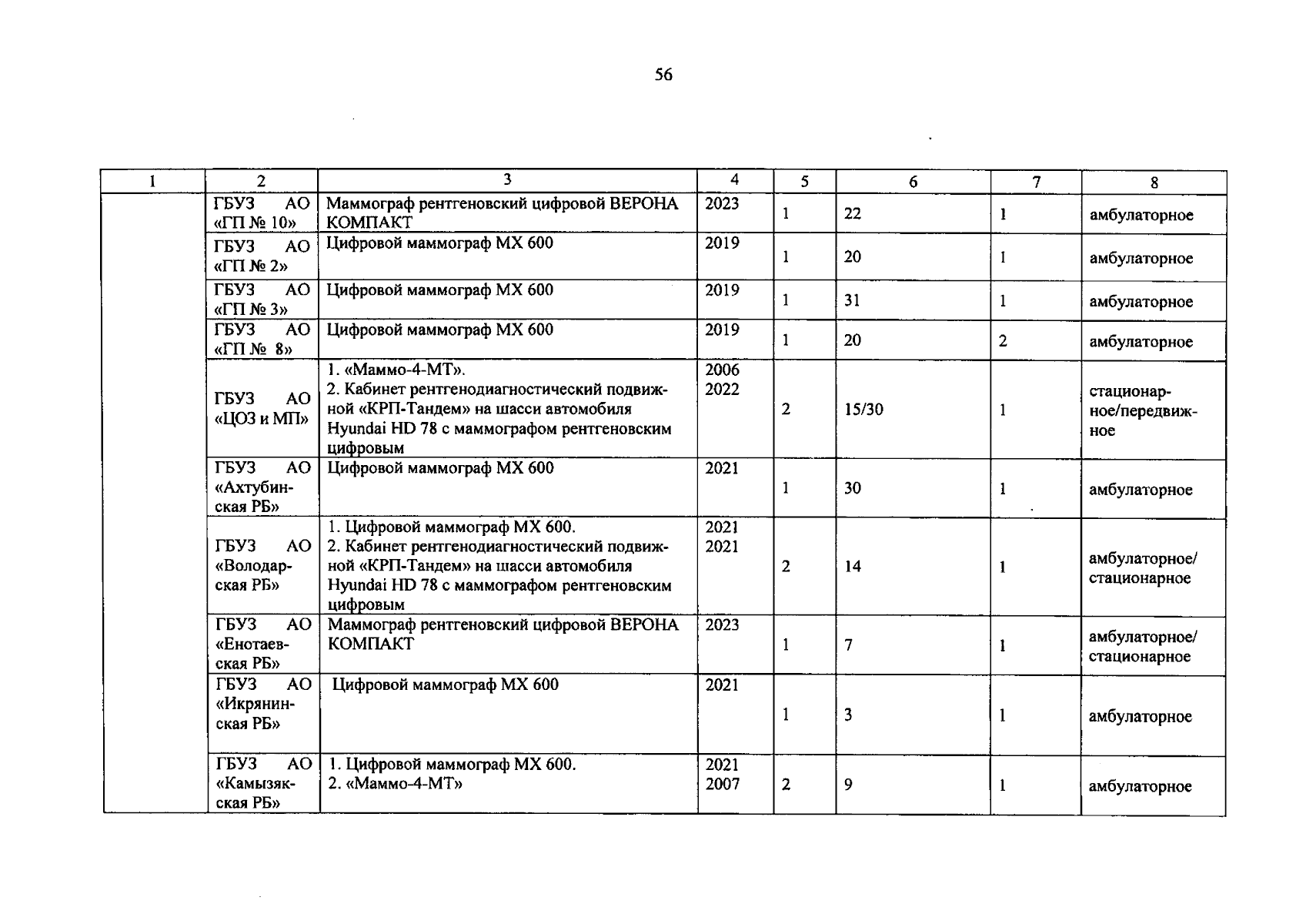 56

| 1 | 2 | 3 | 4 | 5 | 6 | 7 | 8 |
|---|---|---|---|---|---|---|---|
| | ГБУЗ АО «ГП № 10» | Маммограф рентгеновский цифровой ВЕРОНА КОМПАКТ | 2023 | 1 | 22 | 1 | амбулаторное |
| | ГБУЗ АО «ГП № 2» | Цифровой маммограф MX 600 | 2019 | 1 | 20 | 1 | амбулаторное |
| | ГБУЗ АО «ГП № 3» | Цифровой маммограф MX 600 | 2019 | 1 | 31 | 1 | амбулаторное |
| | ГБУЗ АО «ГП № 8» | Цифровой маммограф MX 600 | 2019 | 1 | 20 | 2 | амбулаторное |
| | ГБУЗ АО «ЦОЗ и МП» | 1. «Маммо-4-МТ». 2. Кабинет рентгенодиагностический подвижной «КРП-Тандем» на шасси автомобиля Hyundai HD 78 с маммографом рентгеновским цифровым | 2006 2022 | 2 | 15/30 | 1 | стационарное/передвижное |
| | ГБУЗ АО «Ахтубинская РБ» | Цифровой маммограф MX 600 | 2021 | 1 | 30 | 1 | амбулаторное |
| | ГБУЗ АО «Володарская РБ» | 1. Цифровой маммограф MX 600. 2. Кабинет рентгенодиагностический подвижной «КРП-Тандем» на шасси автомобиля Hyundai HD 78 с маммографом рентгеновским цифровым | 2021 2021 | 2 | 14 | 1 | амбулаторное/ стационарное |
| | ГБУЗ АО «Енотаевская РБ» | Маммограф рентгеновский цифровой ВЕРОНА КОМПАКТ | 2023 | 1 | 7 | 1 | амбулаторное/ стационарное |
| | ГБУЗ АО «Икрянинская РБ» | Цифровой маммограф MX 600 | 2021 | 1 | 3 | 1 | амбулаторное |
| | ГБУЗ АО «Камызякская РБ» | 1. Цифровой маммограф MX 600. 2. «Маммо-4-МТ» | 2021 2007 | 2 | 9 | 1 | амбулаторное |